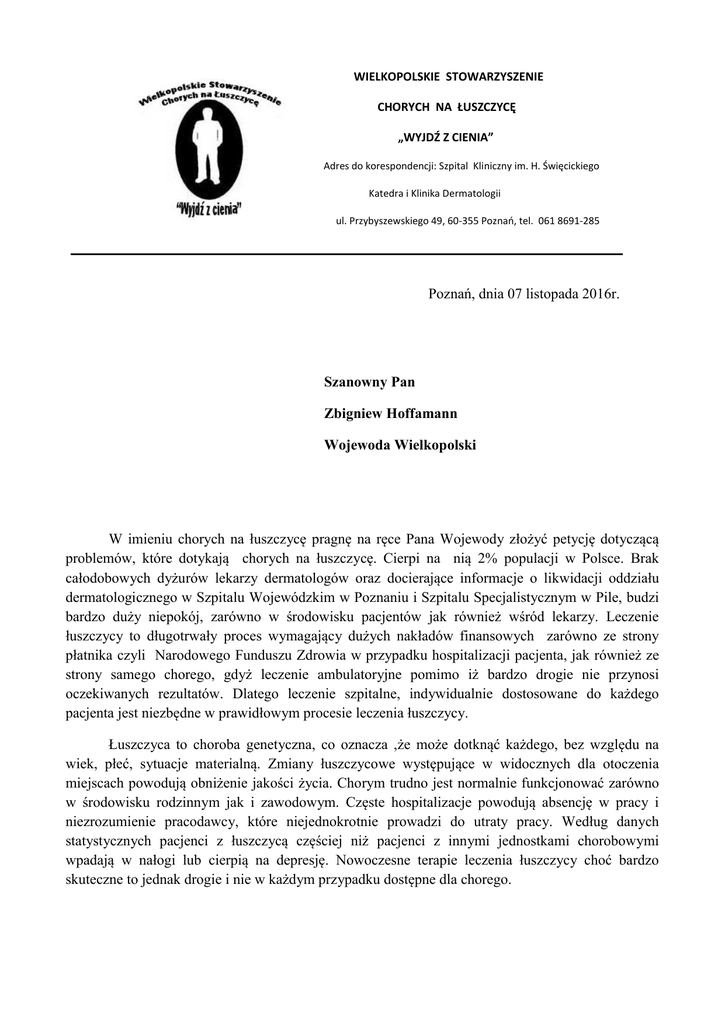 Wielkopolskie Stowarzyszenie Chorych na Łuszczycę

"Wyjdź z cienia"

WIELKOPOLSKIE STOWARZYSZENIE

CHORYCH NA ŁUSZCZYCĘ

„WYJDŹ Z CIENIA"

Adres do korespondencji: Szpital Kliniczny im. H. Święcickiego

Katedra i Klinika Dermatologii

ul. Przybyszewskiego 49, 60-355 Poznań, tel. 061 8691-285

Poznań, dnia 07 listopada 2016r.

Szanowny Pan

Zbigniew Hoffamann

Wojewoda Wielkopolski

W imieniu chorych na łuszczycę pragnę na ręce Pana Wojewody złożyć petycję dotyczącą problemów, które dotykają chorych na łuszczycę. Cierpi na nią 2% populacji w Polsce. Brak całodobowych dyżurów lekarzy dermatologów oraz docierające informacje o likwidacji oddziału dermatologicznego w Szpitalu Wojewódzkim w Poznaniu i Szpitalu Specjalistycznym w Pile, budzi bardzo duży niepokój, zarówno w środowisku pacjentów jak również wśród lekarzy. Leczenie łuszczycy to długotrwały proces wymagający dużych nakładów finansowych zarówno ze strony płatnika czyli Narodowego Funduszu Zdrowia w przypadku hospitalizacji pacjenta, jak również ze strony samego chorego, gdyż leczenie ambulatoryjne pomimo iż bardzo drogie nie przynosi oczekiwanych rezultatów. Dlatego leczenie szpitalne, indywidualnie dostosowane do każdego pacjenta jest niezbędne w prawidłowym procesie leczenia łuszczycy.

Łuszczyca to choroba genetyczna, co oznacza ,że może dotknąć każdego, bez względu na wiek, płeć, sytuacje materialną. Zmiany łuszczycowe występujące w widocznych dla otoczenia miejscach powodują obniżenie jakości życia. Chorym trudno jest normalnie funkcjonować zarówno w środowisku rodzinnym jak i zawodowym. Częste hospitalizacje powodują absencję w pracy i niezrozumienie pracodawcy, które niejednokrotnie prowadzi do utraty pracy. Według danych statystycznych pacjenci z łuszczycą częściej niż pacjenci z innymi jednostkami chorobowymi wpadają w nałogi lub cierpią na depresję. Nowoczesne terapie leczenia łuszczycy choć bardzo skuteczne to jednak drogie i nie w każdym przypadku dostępne dla chorego.